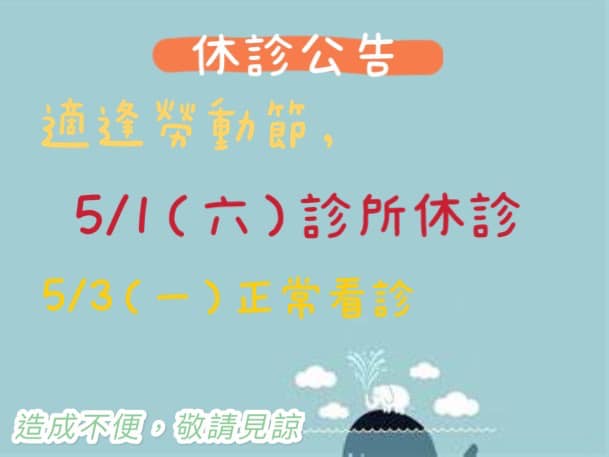 休診公告

適逢勞動節，

5/1（六）診所休診

5/3（一）正常看診

造成不便，敬請見諒